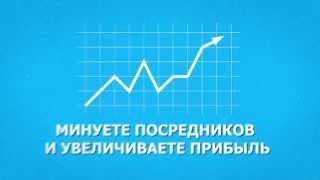 МИНУЕТЕ ПОСРЕДНИКОВ
И УВЕЛИЧИВАЕТЕ ПРИБЫЛЬ